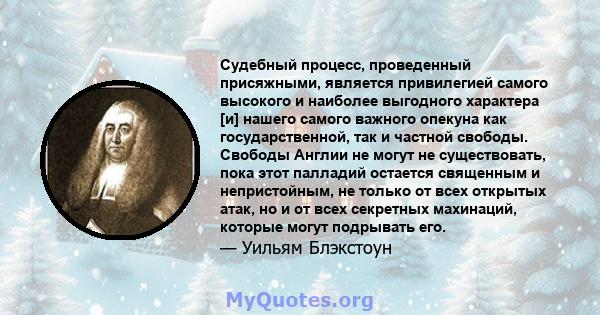 Судебный процесс, проведенный присяжными, является привилегией самого высокого и наиболее выгодного характера [и] нашего самого важного опекуна как государственной, так и частной свободы. Свободы Англии не могут не существовать, пока этот палладий остается священным и непристойным, не только от всех открытых атак, но и от всех секретных махинаций, которые могут подрывать его.
— Уильям Блэкстоун

MyQuotes.org